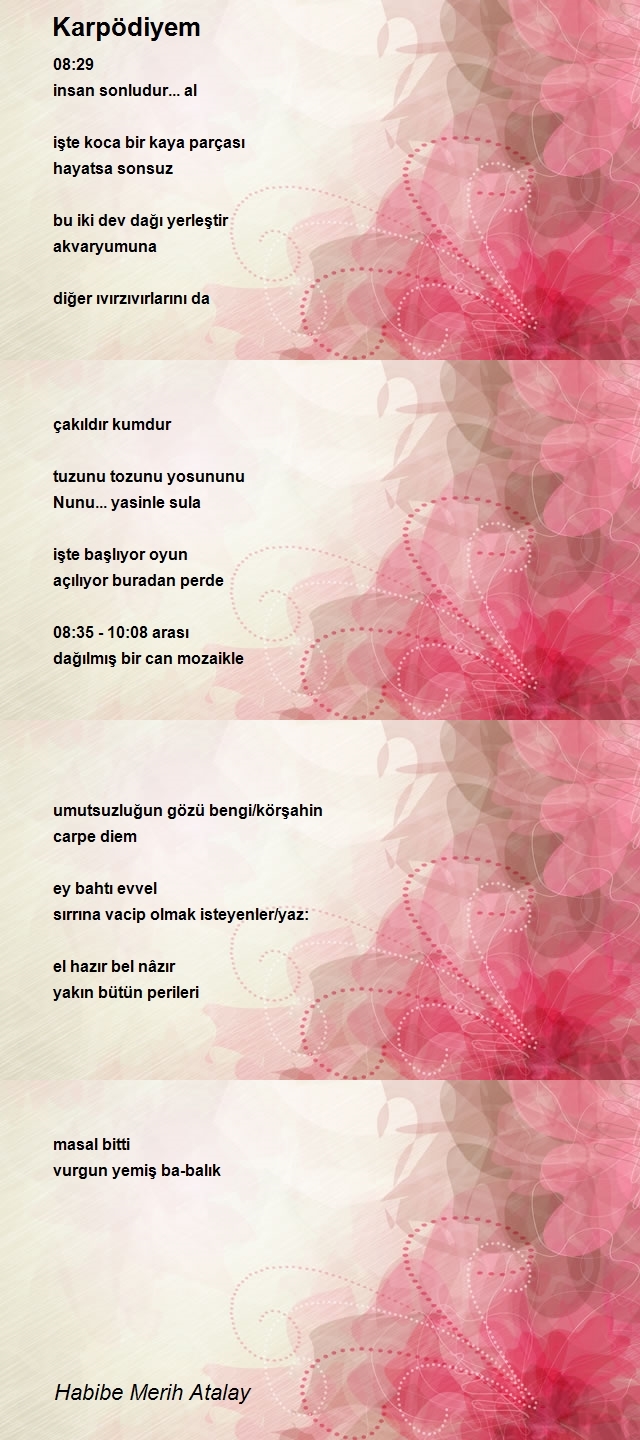 Karpödiyem

08:29
insan sonludur... al

işte koca bir kaya parçası
hayatsa sonsuz

bu iki dev dağı yerleştir
akvaryumuna

diğer ıvırzıvırlarını da

çakıldır kumdur

tuzunu tozunu yosununu
Nunu... yasinle sula

işte başlıyor oyun
açılıyor buradan perde

08:35 - 10:08 arası
dağılmış bir can mozaikle

umutsuzluğun gözü bengi/körşahin
carpe diem

ey bahtı evvel
sırrına vacip olmak isteyenler/yaz:

el hazır bel nâzır
yakın bütün perileri

masal bitti
vurgun yemiş ba-balık

Habibe Merih Atalay